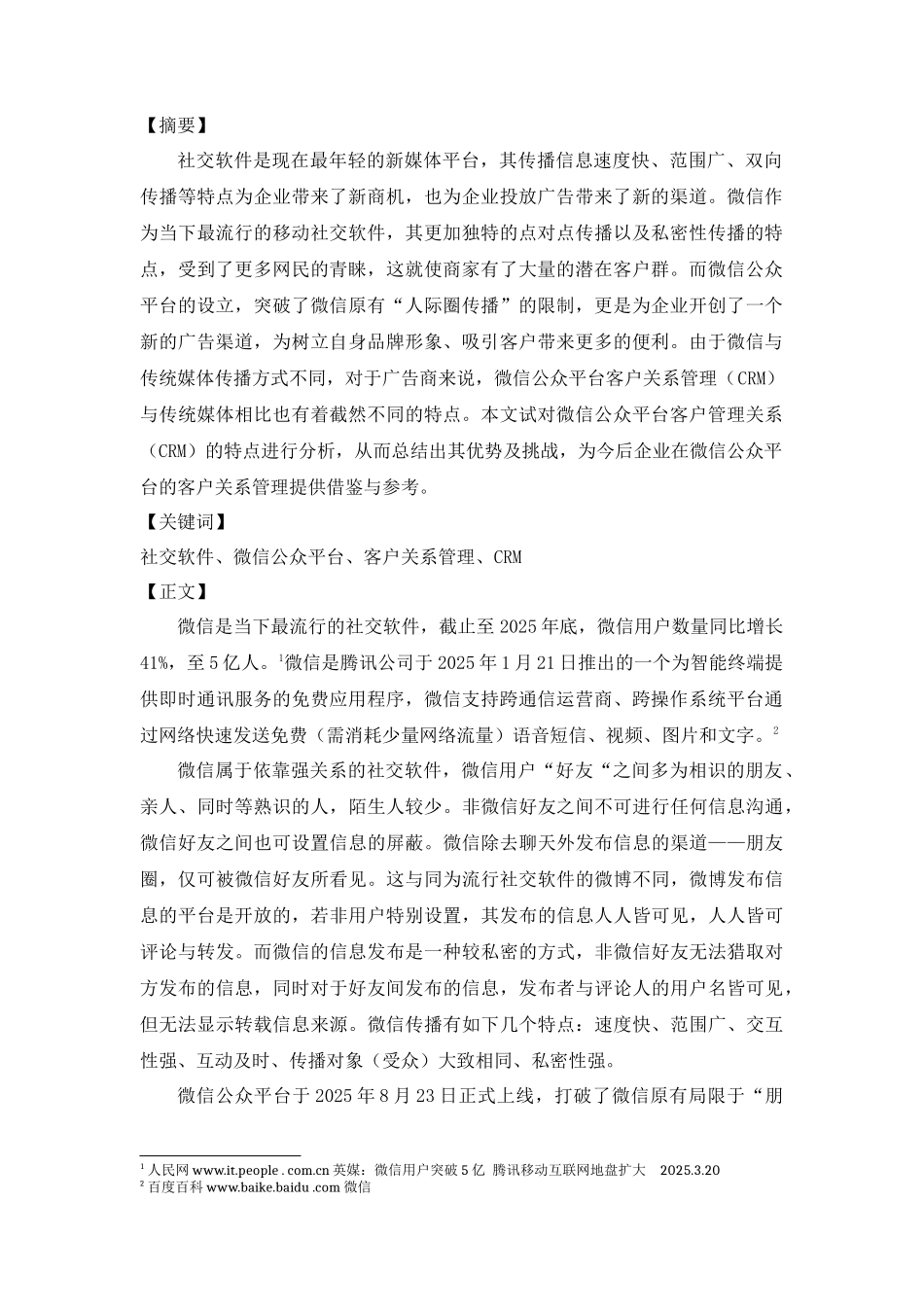 【摘要】

社交软件是现在最年轻的新媒体平台，其传播信息速度快、范围广、双向传播等特点为企业带来了新商机，也为企业投放广告带来了新的渠道。微信作为当下最流行的移动社交软件，其更加独特的点对点传播以及私密性传播的特点，受到了更多网民的青睐，这就使商家有了大量的潜在客户群。而微信公众平台的设立，突破了微信原有“人际圈传播”的限制，更是为企业开创了一个新的广告渠道，为树立自身品牌形象、吸引客户带来更多的便利。由于微信与传统媒体传播方式不同，对于广告商来说，微信公众平台客户关系管理（CRM）与传统媒体相比也有着截然不同的特点。本文试对微信公众平台客户管理关系（CRM）的特点进行分析，从而总结出其优势及挑战，为今后企业在微信公众平台的客户关系管理提供借鉴与参考。

【关键词】

社交软件、微信公众平台、客户关系管理、CRM

【正文】

微信是当下最流行的社交软件，截止至 2025 年底，微信用户数量同比增长 41%，至 5 亿人。$^1$微信是腾讯公司于 2025 年 1 月 21 日推出的一个为智能终端提供即时通讯服务的免费应用程序，微信支持跨通信运营商、跨操作系统平台通过网络快速发送免费（需消耗少量网络流量）语音短信、视频、图片和文字。$^2$

微信属于依靠强关系的社交软件，微信用户“好友“之间多为相识的朋友、亲人、同时等熟识的人，陌生人较少。非微信好友之间不可进行任何信息沟通，微信好友之间也可设置信息的屏蔽。微信除去聊天外发布信息的渠道——朋友圈，仅可被微信好友所看见。这与同为流行社交软件的微博不同，微博发布信息的平台是开放的，若非用户特别设置，其发布的信息人人皆可见，人人皆可评论与转发。而微信的信息发布是一种较私密的方式，非微信好友无法猎取对方发布的信息，同时对于好友间发布的信息，发布者与评论人的用户名皆可见，但无法显示转载信息来源。微信传播有如下几个特点：速度快、范围广、交互性强、互动及时、传播对象（受众）大致相同、私密性强。

微信公众平台于 2025 年 8 月 23 日正式上线，打破了微信原有局限于“朋

$^1$ 人民网 www.it.people .com.cn 英媒：微信用户突破 5 亿 腾讯移动互联网地盘扩大 2025.3.20
$^2$ 百度百科 www.baike.baidu .com 微信